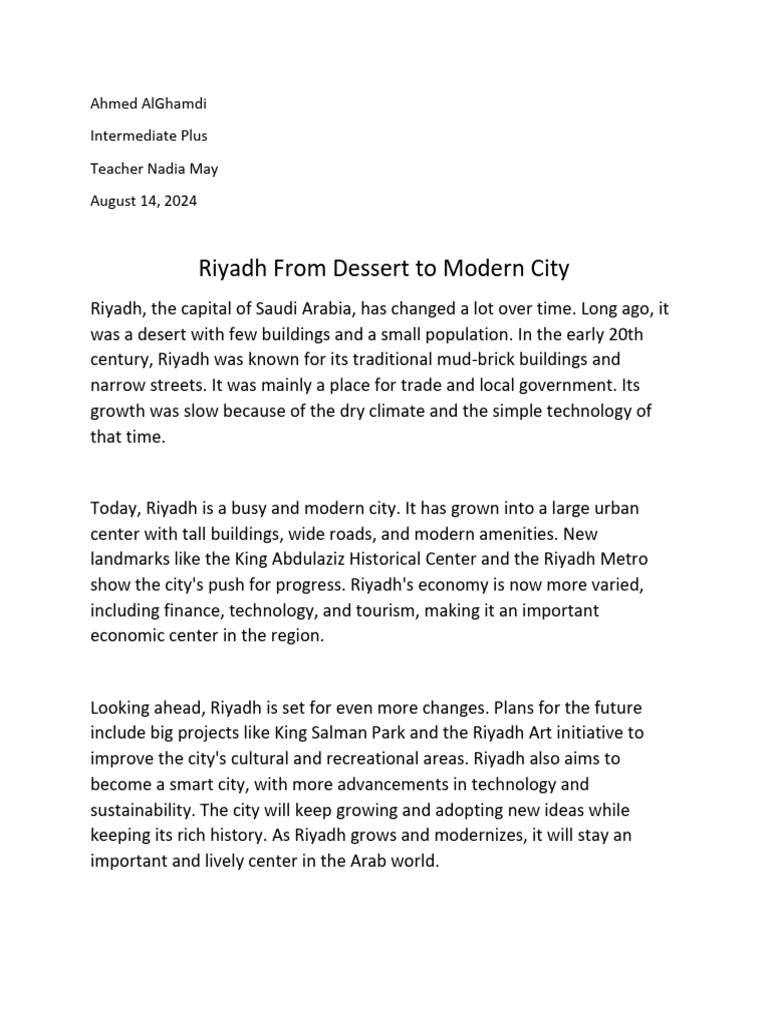 Ahmed AlGhamdi

Intermediate Plus

Teacher Nadia May

August 14, 2024

Riyadh From Dessert to Modern City

Riyadh, the capital of Saudi Arabia, has changed a lot over time. Long ago, it was a desert with few buildings and a small population. In the early 20th century, Riyadh was known for its traditional mud-brick buildings and narrow streets. It was mainly a place for trade and local government. Its growth was slow because of the dry climate and the simple technology of that time.

Today, Riyadh is a busy and modern city. It has grown into a large urban center with tall buildings, wide roads, and modern amenities. New landmarks like the King Abdulaziz Historical Center and the Riyadh Metro show the city's push for progress. Riyadh's economy is now more varied, including finance, technology, and tourism, making it an important economic center in the region.

Looking ahead, Riyadh is set for even more changes. Plans for the future include big projects like King Salman Park and the Riyadh Art initiative to improve the city's cultural and recreational areas. Riyadh also aims to become a smart city, with more advancements in technology and sustainability. The city will keep growing and adopting new ideas while keeping its rich history. As Riyadh grows and modernizes, it will stay an important and lively center in the Arab world.